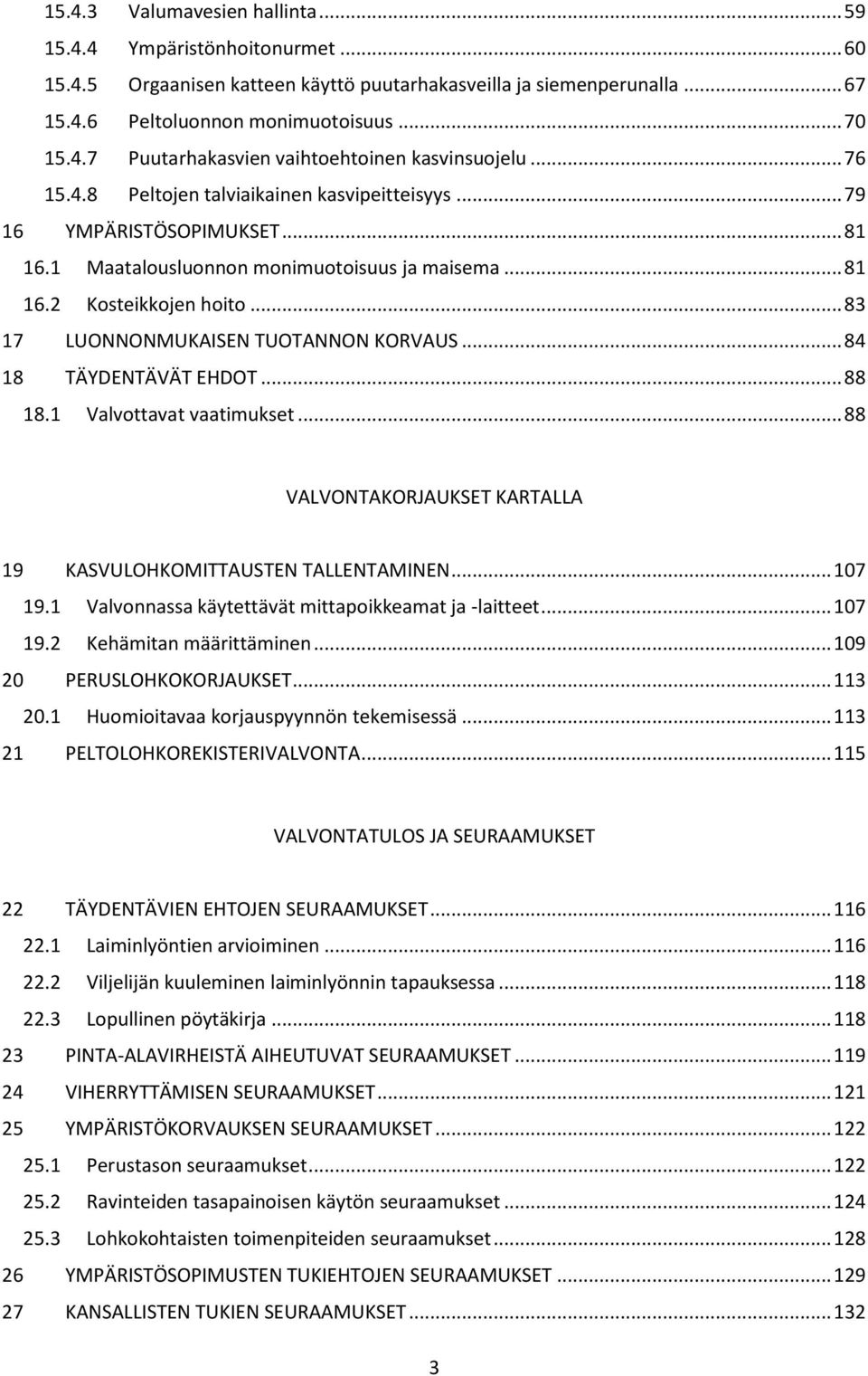 15.4.3 Valumavesien hallinta ... 59
15.4.4 Ympäristönhoitonurmet ... 60
15.4.5 Orgaanisen katteen käyttö puutarhakasveilla ja siemenperunalla ... 67
15.4.6 Peltoluonnon monimuotoisuus ... 70
15.4.7 Puutarhakasvien vaihtoehtoinen kasvinsuojelu ... 76
15.4.8 Peltojen talviaikainen kasvipeitteisyys ... 79
16 YMPÄRISTÖSOPIMUKSET ... 81
16.1 Maatalousluonnon monimuotoisuus ja maisema ... 81
16.2 Kosteikkojen hoito ... 83
17 LUONNONMUKAISEN TUOTANNON KORVAUS ... 84
18 TÄYDENTÄVÄT EHDOT ... 88
18.1 Valvottavat vaatimukset ... 88

VALVONTAKORJAUKSET KARTALLA

19 KASVULOHKOMITTAUSTEN TALLENTAMINEN ... 107
19.1 Valvonnassa käytettävät mittapoikkeamat ja -laitteet ... 107
19.2 Kehämitan määrittäminen ... 109
20 PERUSLOHKOKORJAUKSET ... 113
20.1 Huomioitavaa korjauspyynnön tekemisessä ... 113
21 PELTOLOHKOREKISTERIVALVONTA ... 115

VALVONTATULOS JA SEURAAMUKSET

22 TÄYDENTÄVIEN EHTOJEN SEURAAMUKSET ... 116
22.1 Laiminlyöntien arvioiminen ... 116
22.2 Viljelijän kuuleminen laiminlyönnin tapauksessa ... 118
22.3 Lopullinen pöytäkirja ... 118
23 PINTA-ALAVIRHEISTÄ AIHEUTUVAT SEURAAMUKSET ... 119
24 VIHERRYTTÄMISEN SEURAAMUKSET ... 121
25 YMPÄRISTÖKORVAUKSEN SEURAAMUKSET ... 122
25.1 Perustason seuraamukset ... 122
25.2 Ravinteiden tasapainoisen käytön seuraamukset ... 124
25.3 Lohkokohtaisten toimenpiteiden seuraamukset ... 128
26 YMPÄRISTÖSOPIMUSTEN TUKIEHTOJEN SEURAAMUKSET ... 129
27 KANSALLISTEN TUKIEN SEURAAMUKSET ... 132

3